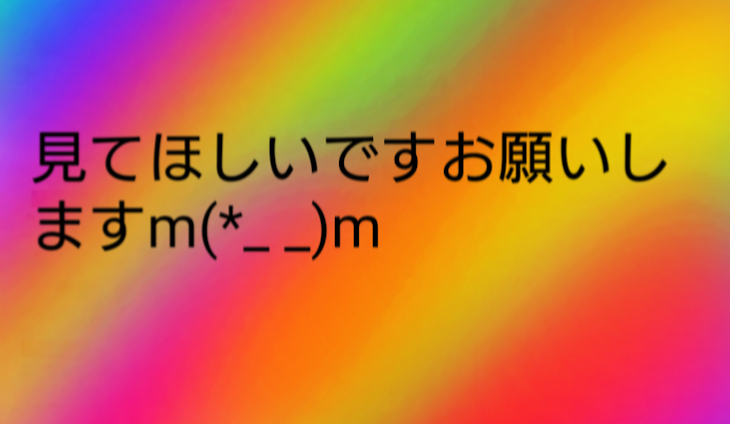 見てほしいですお願いしますm(*_ _)m